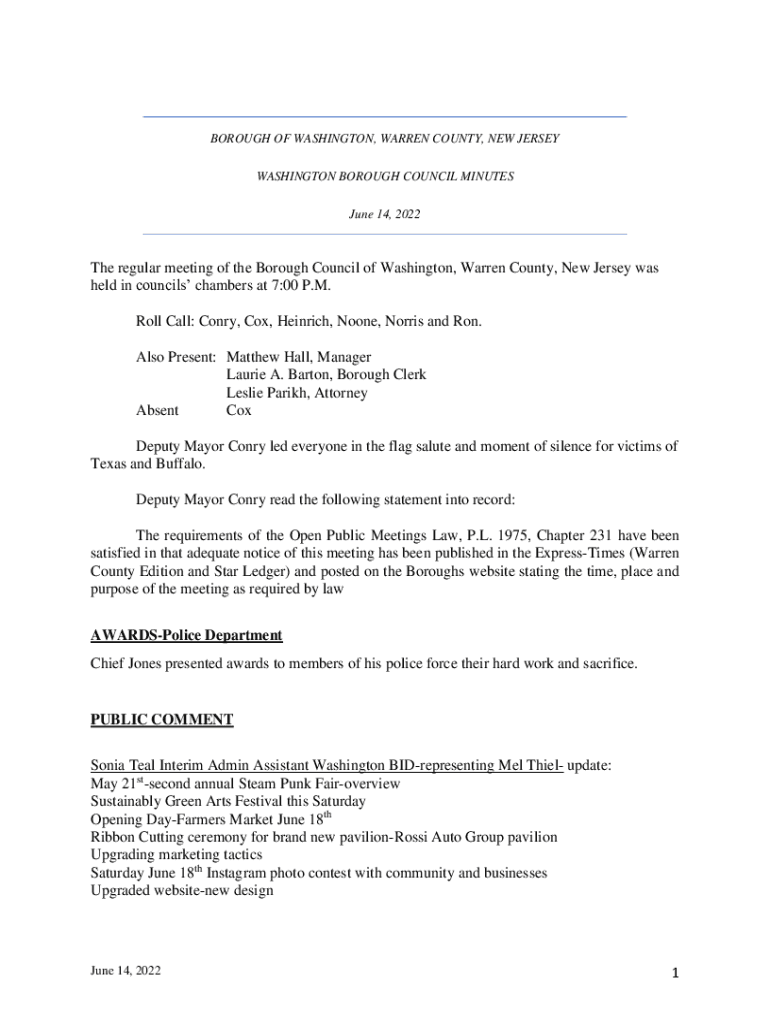 BOROUGH OF WASHINGTON, WARREN COUNTY, NEW JERSEY

WASHINGTON BOROUGH COUNCIL MINUTES

June 14, 2022

The regular meeting of the Borough Council of Washington, Warren County, New Jersey was held in councils' chambers at 7:00 P.M.

Roll Call: Conry, Cox, Heinrich, Noone, Norris and Ron.

Also Present: Matthew Hall, Manager
Laurie A. Barton, Borough Clerk
Leslie Parikh, Attorney
Absent Cox

Deputy Mayor Conry led everyone in the flag salute and moment of silence for victims of Texas and Buffalo.

Deputy Mayor Conry read the following statement into record:

The requirements of the Open Public Meetings Law, P.L. 1975, Chapter 231 have been satisfied in that adequate notice of this meeting has been published in the Express-Times (Warren County Edition and Star Ledger) and posted on the Boroughs website stating the time, place and purpose of the meeting as required by law

AWARDS-Police Department

Chief Jones presented awards to members of his police force their hard work and sacrifice.

PUBLIC COMMENT

Sonia Teal Interim Admin Assistant Washington BID-representing Mel Thiel- update:
May 21$^{st}$-second annual Steam Punk Fair-overview
Sustainably Green Arts Festival this Saturday
Opening Day-Farmers Market June 18$^{th}$
Ribbon Cutting ceremony for brand new pavilion-Rossi Auto Group pavilion
Upgrading marketing tactics
Saturday June 18$^{th}$ Instagram photo contest with community and businesses
Upgraded website-new design

June 14, 2022

1